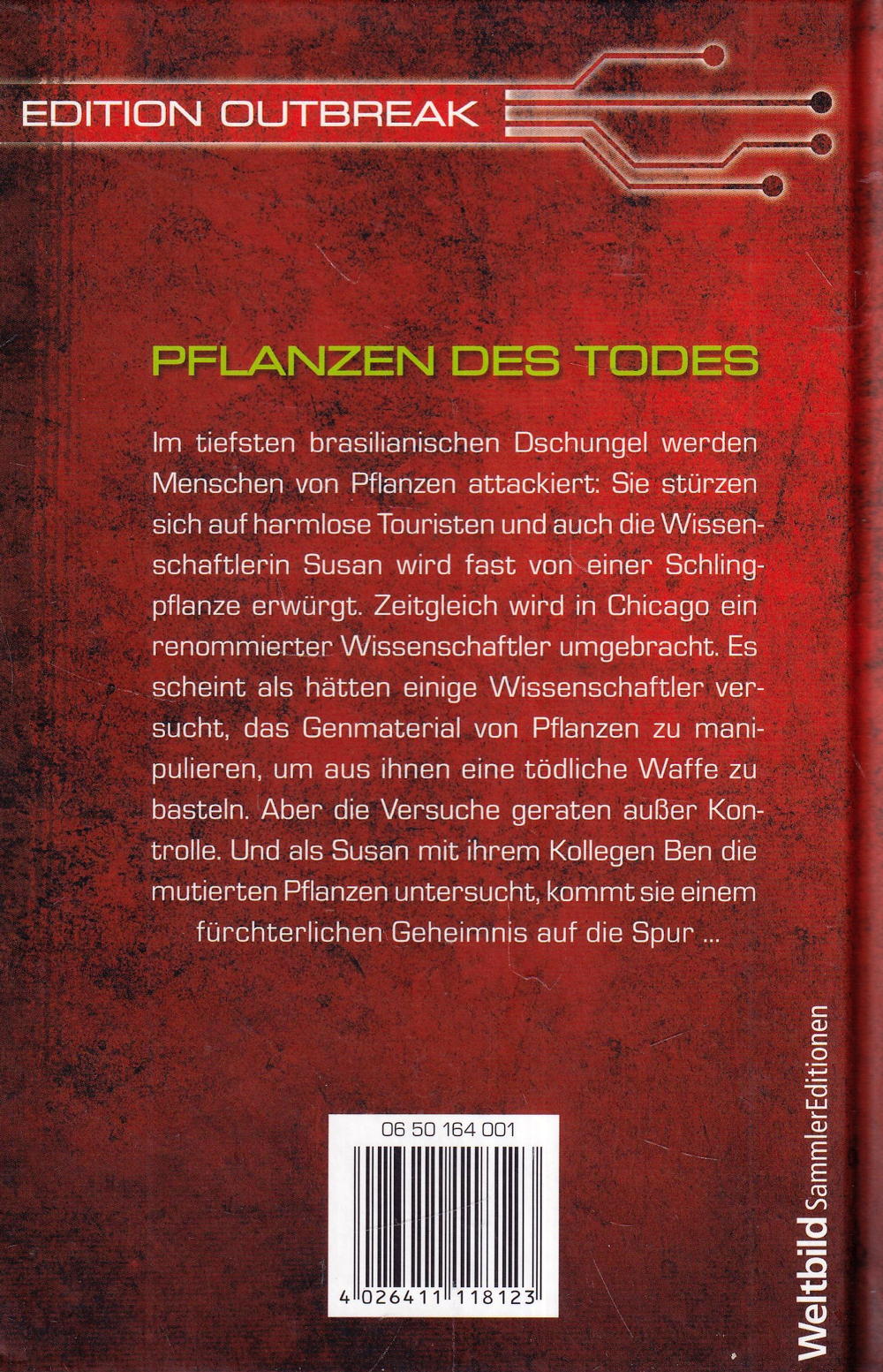 EDITION OUTBREAK

PFLANZEN DES TODES

Im tiefsten brasilianischen Dschungel werden Menschen von Pflanzen attackiert: Sie stürzen sich auf harmlose Touristen und auch die Wissenschaftlerin Susan wird fast von einer Schlingpflanze erwürgt. Zeitgleich wird in Chicago ein renommierter Wissenschaftler umgebracht. Es scheint als hätten einige Wissenschaftler versucht, das Genmaterial von Pflanzen zu manipulieren, um aus ihnen eine tödliche Waffe zu basteln. Aber die Versuche geraten außer Kontrolle. Und als Susan mit ihrem Kollegen Ben die mutierten Pflanzen untersucht, kommt sie einem fürchterlichen Geheimnis auf die Spur ...

06 50 164 001

4 026411 118123

Weltbild SammlerEditionen